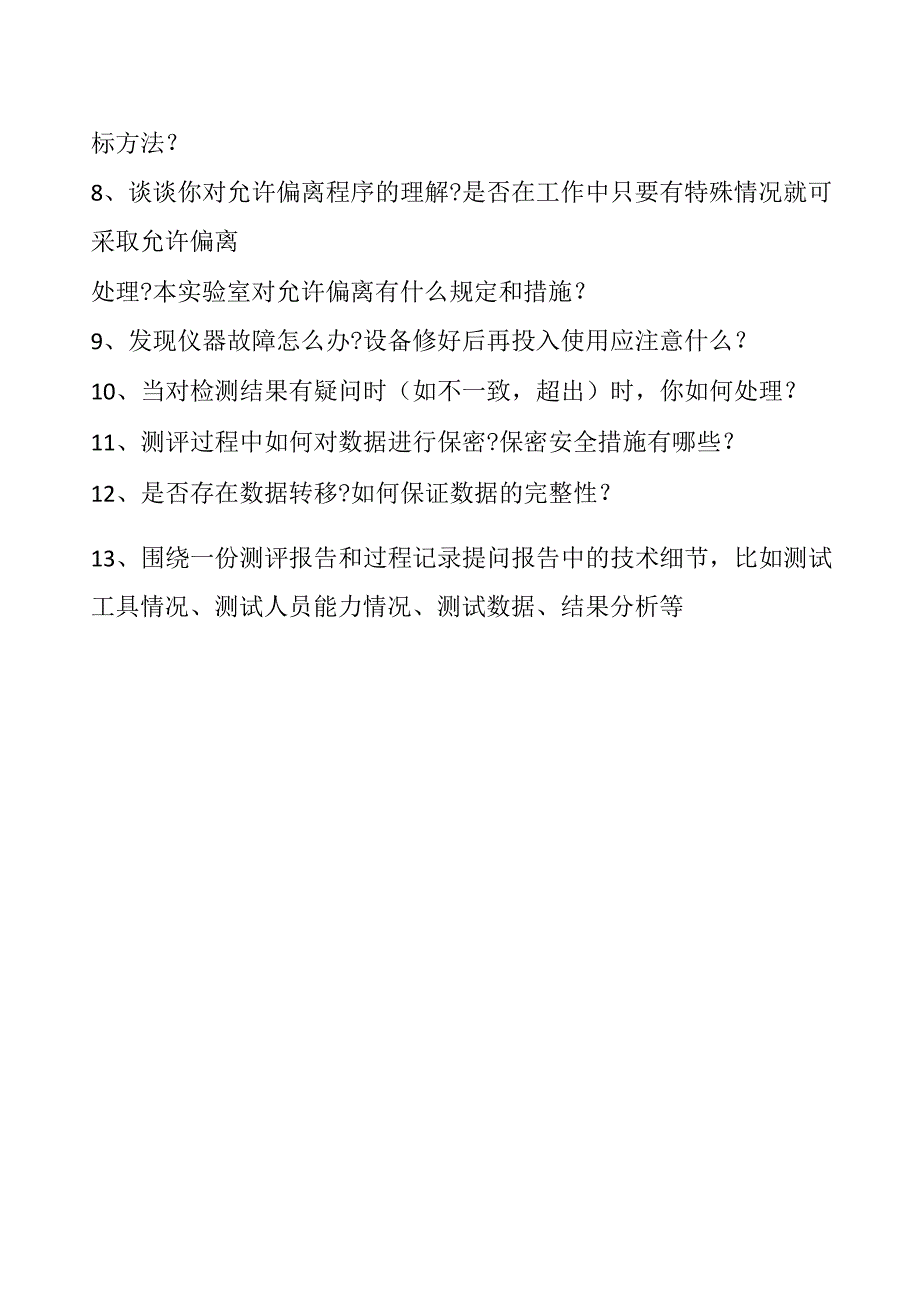 标方法？

8、谈谈你对允许偏离程序的理解?是否在工作中只要有特殊情况就可采取允许偏离

处理?本实验室对允许偏离有什么规定和措施？

9、发现仪器故障怎么办?设备修好后再投入使用应注意什么？

10、当对检测结果有疑问时（如不一致，超出）时，你如何处理？

11、测评过程中如何对数据进行保密?保密安全措施有哪些？

12、是否存在数据转移?如何保证数据的完整性？

13、围绕一份测评报告和过程记录提问报告中的技术细节，比如测试工具情况、测试人员能力情况、测试数据、结果分析等